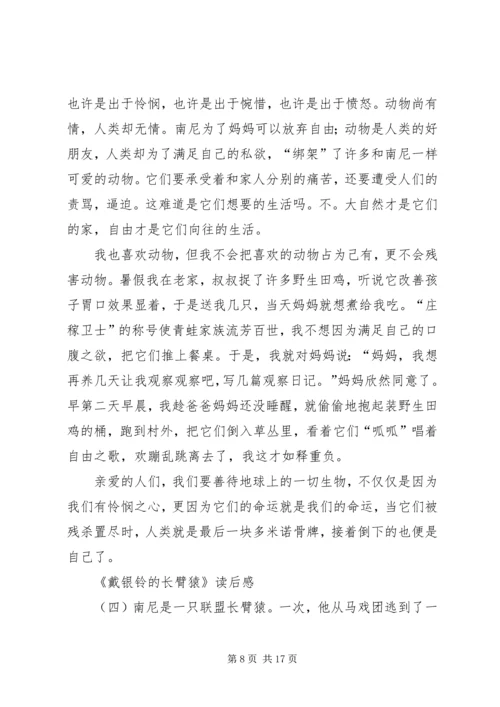 也许是出于怜悯，也许是出于惋惜，也许是出于愤怒。动物尚有情，人类却无情。南尼为了妈妈可以放弃自由；动物是人类的好朋友，人类却为了满足自己的私欲，“绑架”了许多和南尼一样可爱的动物。它们要承受着和家人分别的痛苦，还要遭受人们的责骂，逼迫。这难道是它们想要的生活吗。不。大自然才是它们的家，自由才是它们向往的生活。

我也喜欢动物，但我不会把喜欢的动物占为己有，更不会残害动物。暑假我在老家，叔叔捉了许多野生田鸡，听说它改善孩子胃口效果显着，于是送我几只，当天妈妈就想煮给我吃。“庄稼卫士”的称号使青蛙家族流芳百世，我不想因为满足自己的口腹之欲，把它们推上餐桌。于是，我就对妈妈说：“妈妈，我想再养几天让我观察观察吧，写几篇观察日记。”妈妈欣然同意了。早第二天早晨，我趁爸爸妈妈还没睡醒，就偷偷地抱起装野生田鸡的桶，跑到村外，把它们倒入草丛里，看着它们“呱呱”唱着自由之歌，欢蹦乱跳离去了，我这才如释重负。

亲爱的人们，我们要善待地球上的一切生物，不仅仅是因为我们有怜悯之心，更因为它们的命运就是我们的命运，当它们被残杀置尽时，人类就是最后一块多米诺骨牌，接着倒下的也便是自己了。

《戴银铃的长臂猿》读后感

（四）南尼是一只联盟长臂猿。一次，他从马戏团逃到了一

第 8 页 共 17 页